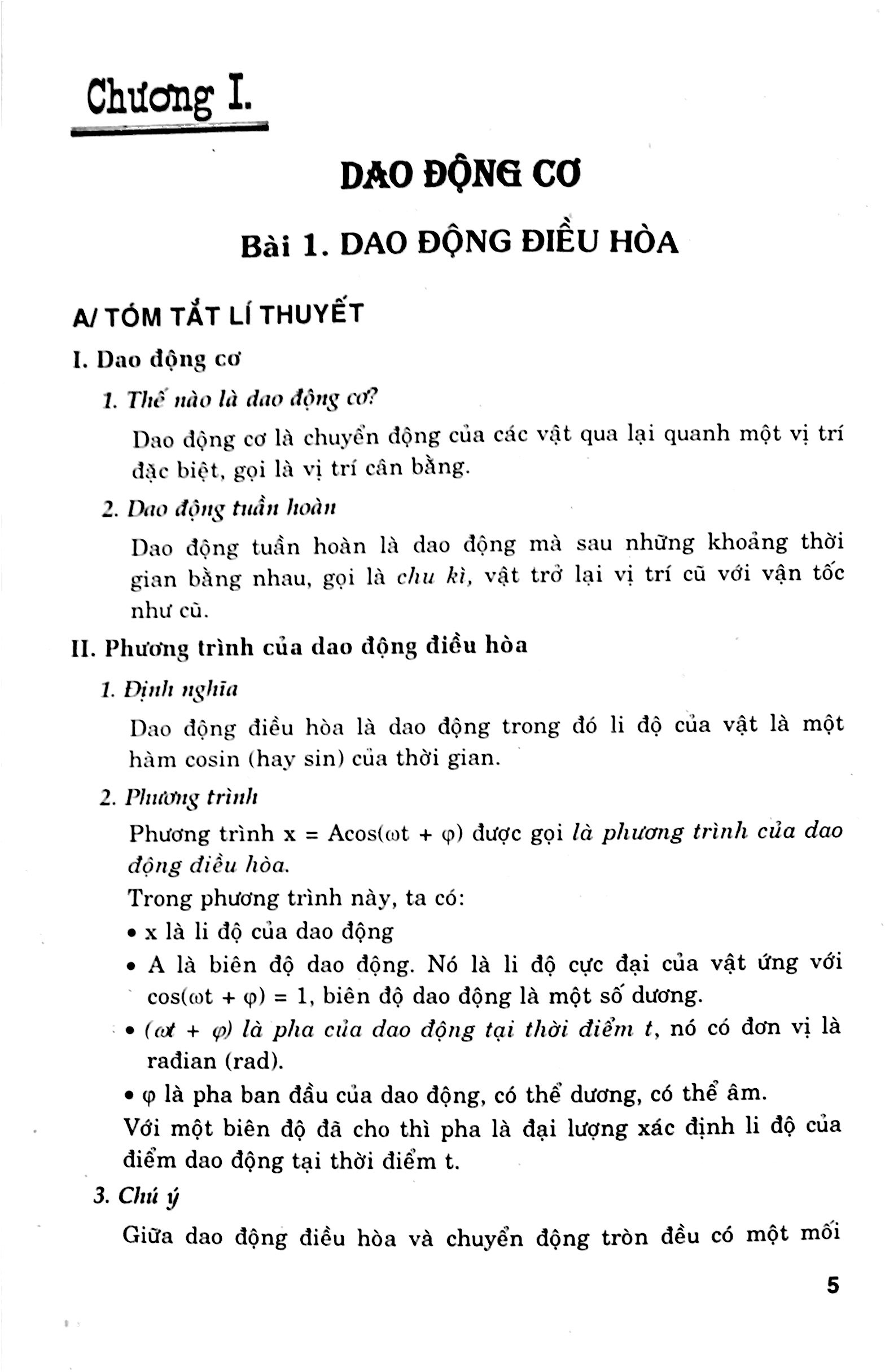 Chương I.

DAO ĐỘNG CƠ

Bài 1. DAO ĐỘNG ĐIỀU HÒA

A/ TÓM TẮT LÍ THUYẾT

I. Dao động cơ

1. Thế nào là dao động cơ?

Dao động cơ là chuyển động của các vật qua lại quanh một vị trí đặc biệt, gọi là vị trí cân bằng.

2. Dao động tuần hoàn

Dao động tuần hoàn là dao động mà sau những khoảng thời gian bằng nhau, gọi là chu kì, vật trở lại vị trí cũ với vận tốc như cũ.

II. Phương trình của dao động điều hòa

1. Định nghĩa

Dao động điều hòa là dao động trong đó li độ của vật là một hàm cosin (hay sin) của thời gian.

2. Phương trình

Phương trình $x = A\cos(\omega t + \varphi)$ được gọi là phương trình của dao động điều hòa.

Trong phương trình này, ta có:

• x là li độ của dao động

• A là biên độ dao động. Nó là li độ cực đại của vật ứng với $\cos(\omega t + \varphi) = 1$, biên độ dao động là một số dương.

• $(\omega t + \varphi)$ là pha của dao động tại thời điểm t, nó có đơn vị là rađian (rad).

• $\varphi$ là pha ban đầu của dao động, có thể dương, có thể âm.

Với một biên độ đã cho thì pha là đại lượng xác định li độ của điểm dao động tại thời điểm t.

3. Chú ý

Giữa dao động điều hòa và chuyển động tròn đều có một mối

5